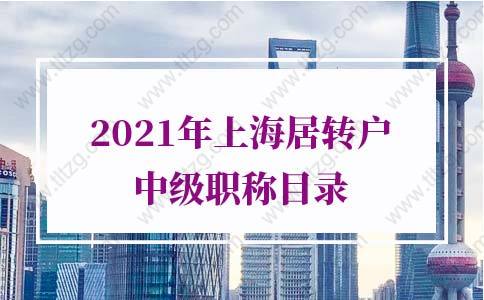 2021年上海居转户
中级职称目录

www.tltzg.com